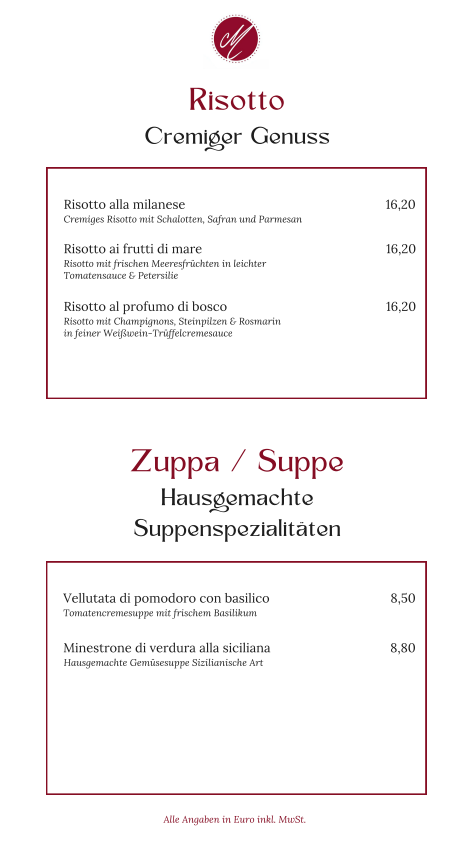 M

Risotto

Cremiger Genuss

Risotto alla milanese 16,20
Cremiges Risotto mit Schalotten, Safran und Parmesan

Risotto ai frutti di mare 16,20
Risotto mit frischen Meeresfrüchten in leichter Tomatensauce & Petersilie

Risotto al profumo di bosco 16,20
Risotto mit Champignons, Steinpilzen & Rosmarin in feiner Weißwein-Trüffelcremesauce

Zuppa / Suppe

Hausgemachte Suppenspezialitäten

Vellutata di pomodoro con basilico 8,50
Tomatencremesuppe mit frischem Basilikum

Minestrone di verdura alla siciliana 8,80
Hausgemachte Gemüsesuppe Sizilianische Art

Alle Angaben in Euro inkl. MwSt.